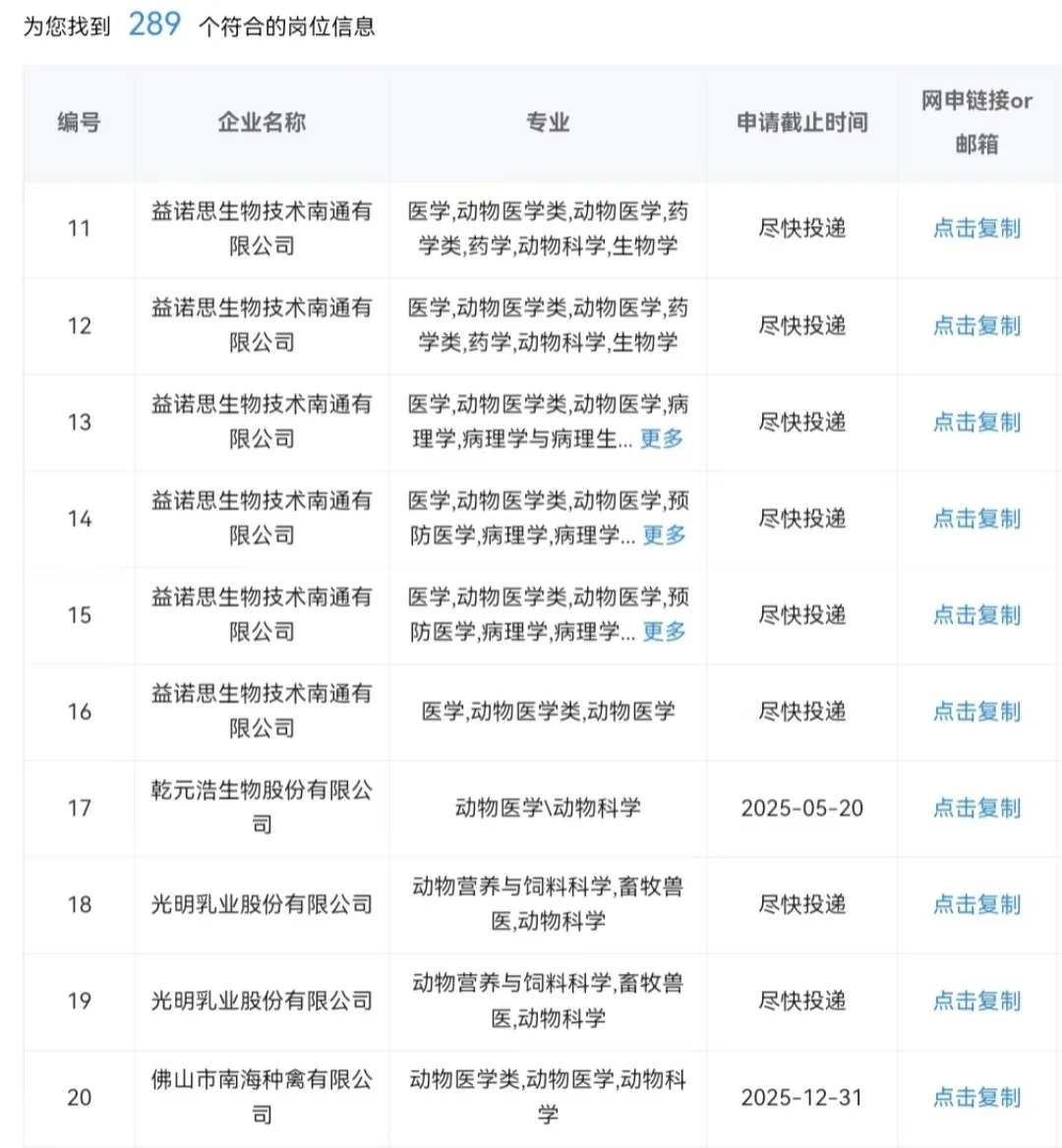 为您找到 289 个符合的岗位信息

| 编号 | 企业名称 | 专业 | 申请截止时间 | 网申链接or邮箱 |
|---|---|---|---|---|
| 11 | 益诺思生物技术南通有限公司 | 医学,动物医学类,动物医学,药学类,药学,动物科学,生物学 | 尽快投递 | 点击复制 |
| 12 | 益诺思生物技术南通有限公司 | 医学,动物医学类,动物医学,药学类,药学,动物科学,生物学 | 尽快投递 | 点击复制 |
| 13 | 益诺思生物技术南通有限公司 | 医学,动物医学类,动物医学,病理学,病理学与病理生... 更多 | 尽快投递 | 点击复制 |
| 14 | 益诺思生物技术南通有限公司 | 医学,动物医学类,动物医学,预防医学,病理学,病理学... 更多 | 尽快投递 | 点击复制 |
| 15 | 益诺思生物技术南通有限公司 | 医学,动物医学类,动物医学,预防医学,病理学,病理学... 更多 | 尽快投递 | 点击复制 |
| 16 | 益诺思生物技术南通有限公司 | 医学,动物医学类,动物医学 | 尽快投递 | 点击复制 |
| 17 | 乾元浩生物股份有限公司 | 动物医学\动物科学 | 2025-05-20 | 点击复制 |
| 18 | 光明乳业股份有限公司 | 动物营养与饲料科学,畜牧兽医,动物科学 | 尽快投递 | 点击复制 |
| 19 | 光明乳业股份有限公司 | 动物营养与饲料科学,畜牧兽医,动物科学 | 尽快投递 | 点击复制 |
| 20 | 佛山市南海种禽有限公司 | 动物医学类,动物医学,动物科学 | 2025-12-31 | 点击复制 |